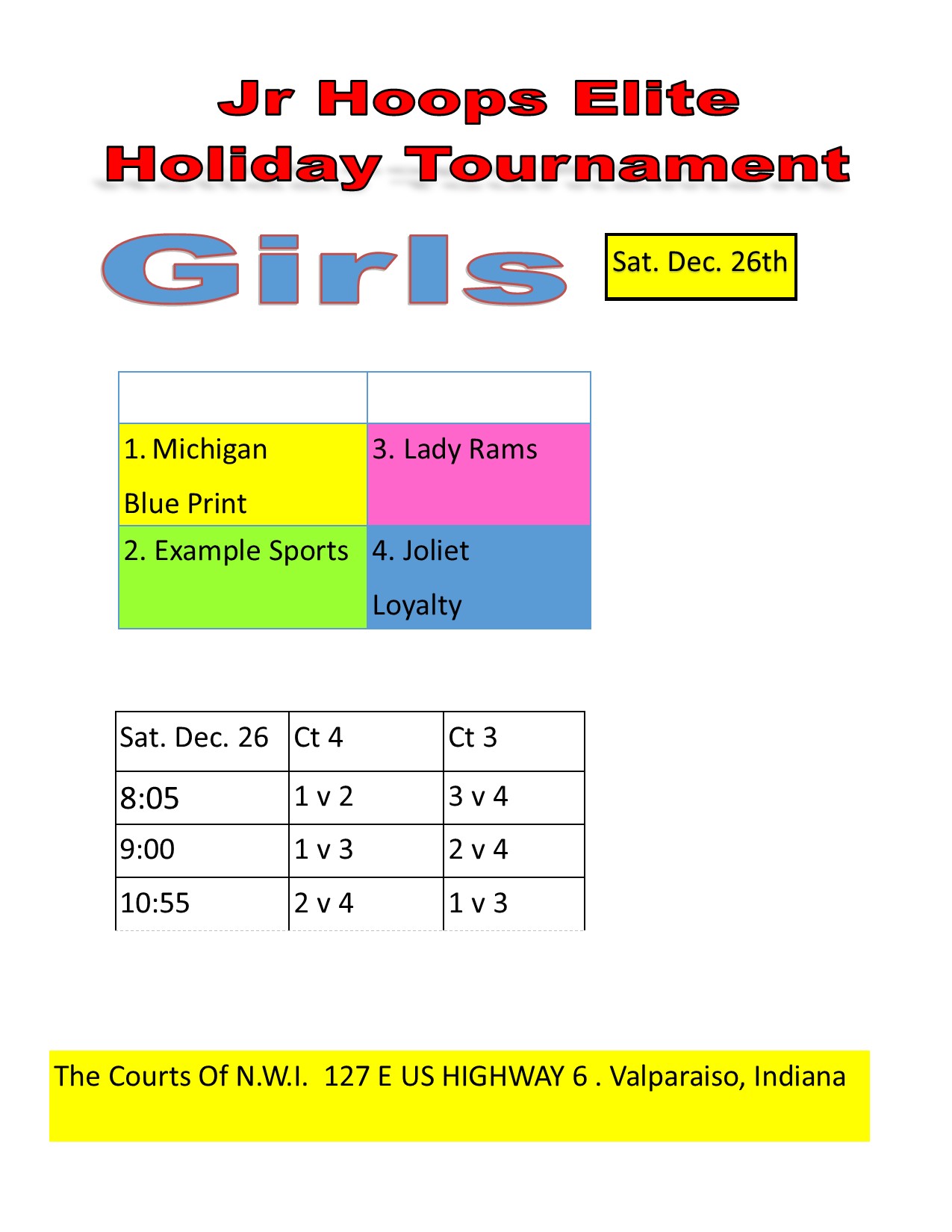 Jr Hoops Elite

Holiday Tournament

Girls

Sat. Dec. 26th

| | |
|---|---|
| 1. Michigan Blue Print | 3. Lady Rams |
| 2. Example Sports | 4. Joliet Loyalty |

| Sat. Dec. 26 | Ct 4 | Ct 3 |
|---|---|---|
| 8:05 | 1 v 2 | 3 v 4 |
| 9:00 | 1 v 3 | 2 v 4 |
| 10:55 | 2 v 4 | 1 v 3 |

The Courts Of N.W.I. 127 E US HIGHWAY 6 . Valparaiso, Indiana